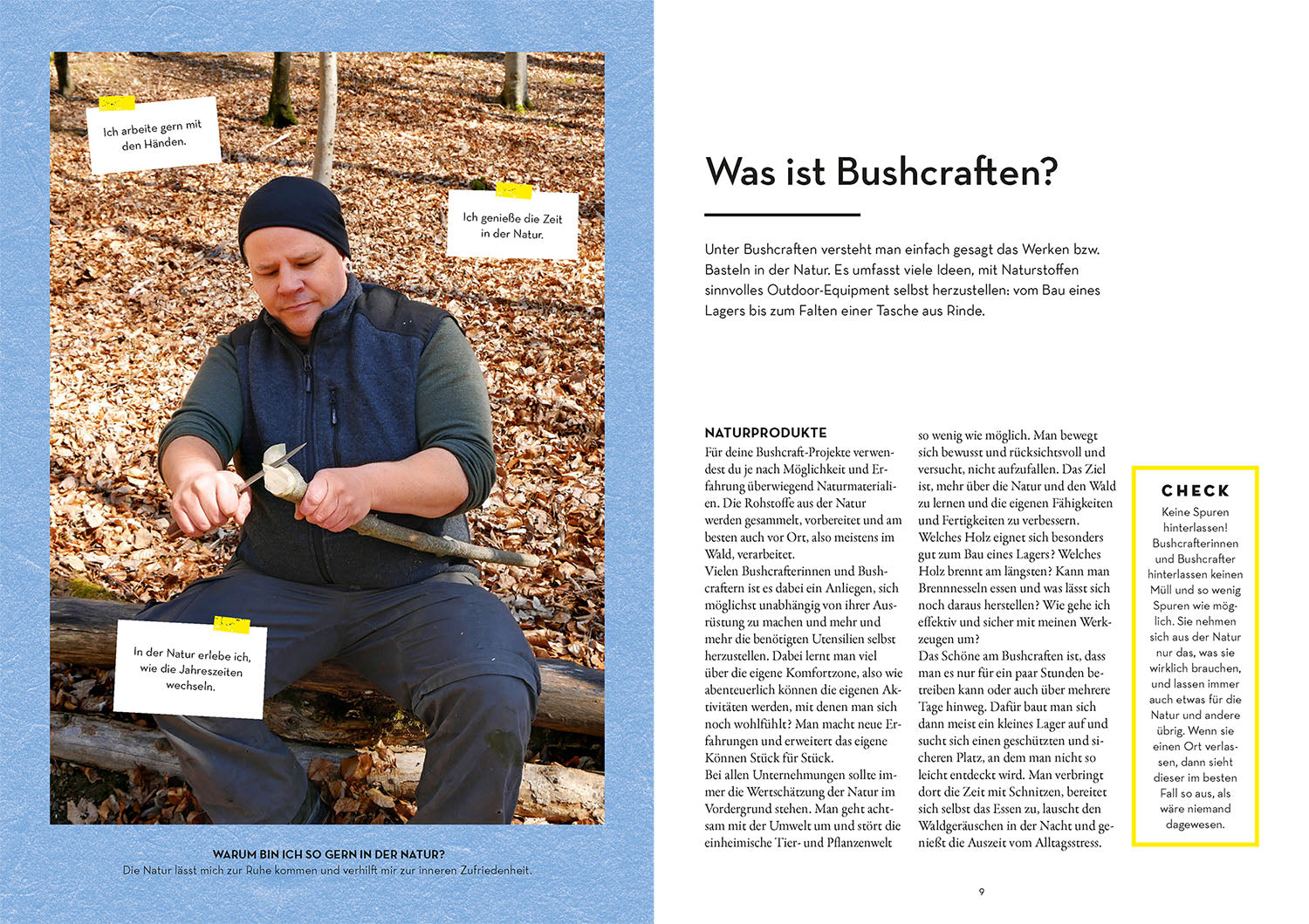 Ich arbeite gern mit den Händen.

Ich genieße die Zeit in der Natur.

In der Natur erlebe ich, wie die Jahreszeiten wechseln.

WARUM BIN ICH SO GERN IN DER NATUR?
Die Natur lässt mich zur Ruhe kommen und verhilft mir zur inneren Zufriedenheit.

Was ist Bushcraften?

Unter Bushcraften versteht man einfach gesagt das Werken bzw. Basteln in der Natur. Es umfasst viele Ideen, mit Naturstoffen sinnvolles Outdoor-Equipment selbst herzustellen: vom Bau eines Lagers bis zum Falten einer Tasche aus Rinde.

NATURPRODUKTE
Für deine Bushcraft-Projekte verwendest du je nach Möglichkeit und Erfahrung überwiegend Naturmaterialien. Die Rohstoffe aus der Natur werden gesammelt, vorbereitet und am besten auch vor Ort, also meistens im Wald, verarbeitet.
Vielen Bushcrafterinnen und Bushcraftern ist es dabei ein Anliegen, sich möglichst unabhängig von ihrer Ausrüstung zu machen und mehr und mehr die benötigten Utensilien selbst herzustellen. Dabei lernt man viel über die eigene Komfortzone, also wie abenteuerlich können die eigenen Aktivitäten werden, mit denen man sich noch wohlfühlt? Man macht neue Erfahrungen und erweitert das eigene Können Stück für Stück.
Bei allen Unternehmungen sollte immer die Wertschätzung der Natur im Vordergrund stehen. Man geht achtsam mit der Umwelt um und stört die einheimische Tier- und Pflanzenwelt so wenig wie möglich. Man bewegt sich bewusst und rücksichtsvoll und versucht, nicht aufzufallen. Das Ziel ist, mehr über die Natur und den Wald zu lernen und die eigenen Fähigkeiten und Fertigkeiten zu verbessern.
Welches Holz eignet sich besonders gut zum Bau eines Lagers? Welches Holz brennt am längsten? Kann man Brennnesseln essen und was lässt sich noch daraus herstellen? Wie gehe ich effektiv und sicher mit meinen Werkzeugen um?
Das Schöne am Bushcraften ist, dass man es nur für ein paar Stunden betreiben kann oder auch über mehrere Tage hinweg. Dafür baut man sich dann meist ein kleines Lager auf und sucht sich einen geschützten und sicheren Platz, an dem man nicht so leicht entdeckt wird. Man verbringt dort die Zeit mit Schnitzen, bereitet sich selbst das Essen zu, lauscht den Waldgeräuschen in der Nacht und genießt die Auszeit vom Alltagsstress.

CHECK
Keine Spuren hinterlassen! Bushcrafterinnen und Bushcrafter hinterlassen keinen Müll und so wenig Spuren wie möglich. Sie nehmen sich aus der Natur nur das, was sie wirklich brauchen, und lassen immer auch etwas für die Natur und andere übrig. Wenn sie einen Ort verlassen, dann sieht dieser im besten Fall so aus, als wäre niemand dagewesen.

9